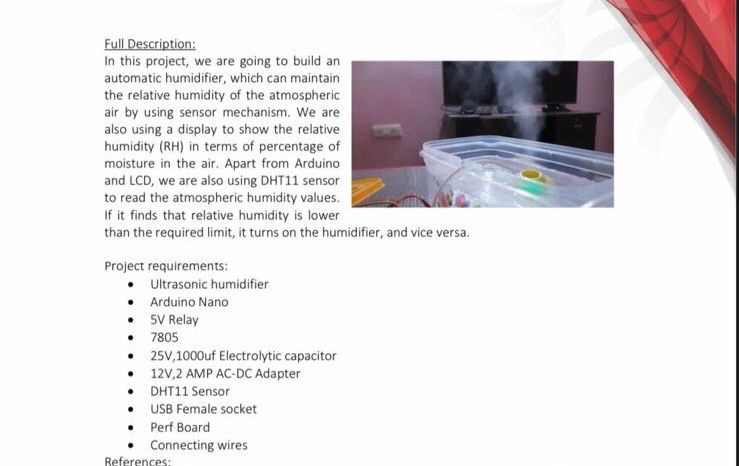 Full Description:
In this project, we are going to build an automatic humidifier, which can maintain the relative humidity of the atmospheric air by using sensor mechanism. We are also using a display to show the relative humidity (RH) in terms of percentage of moisture in the air. Apart from Arduino and LCD, we are also using DHT11 sensor to read the atmospheric humidity values. If it finds that relative humidity is lower than the required limit, it turns on the humidifier, and vice versa.

Project requirements:
- Ultrasonic humidifier
- Arduino Nano
- 5V Relay
- 7805
- 25V,1000uf Electrolytic capacitor
- 12V,2 AMP AC-DC Adapter
- DHT11 Sensor
- USB Female socket
- Perf Board
- Connecting wires

References: